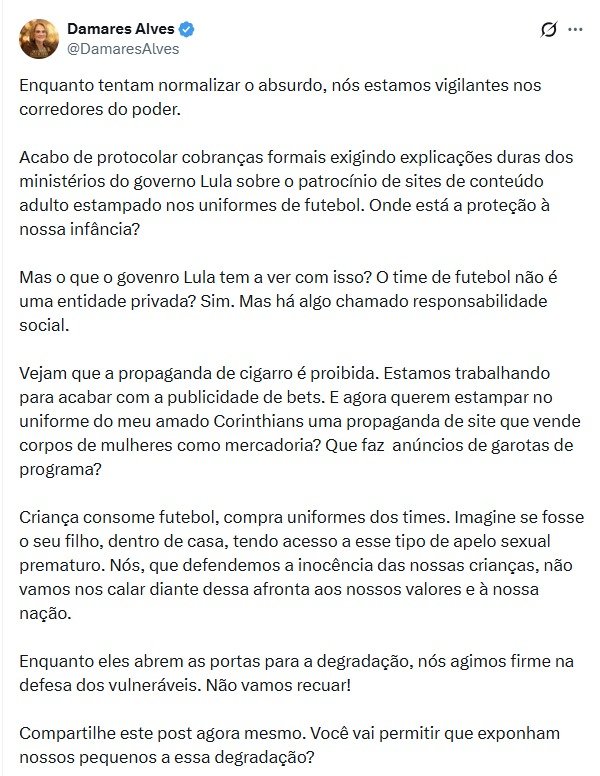 Damares Alves
@DamaresAlves

Enquanto tentam normalizar o absurdo, nós estamos vigilantes nos corredores do poder.

Acabo de protocolar cobranças formais exigindo explicações duras dos ministérios do governo Lula sobre o patrocínio de sites de conteúdo adulto estampado nos uniformes de futebol. Onde está a proteção à nossa infância?

Mas o que o govenro Lula tem a ver com isso? O time de futebol não é uma entidade privada? Sim. Mas há algo chamado responsabilidade social.

Vejam que a propaganda de cigarro é proibida. Estamos trabalhando para acabar com a publicidade de bets. E agora querem estampar no uniforme do meu amado Corinthians uma propaganda de site que vende corpos de mulheres como mercadoria? Que faz anúncios de garotas de programa?

Criança consome futebol, compra uniformes dos times. Imagine se fosse o seu filho, dentro de casa, tendo acesso a esse tipo de apelo sexual prematuro. Nós, que defendemos a inocência das nossas crianças, não vamos nos calar diante dessa afronta aos nossos valores e à nossa nação.

Enquanto eles abrem as portas para a degradação, nós agimos firme na defesa dos vulneráveis. Não vamos recuar!

Compartilhe este post agora mesmo. Você vai permitir que exponham nossos pequenos a essa degradação?